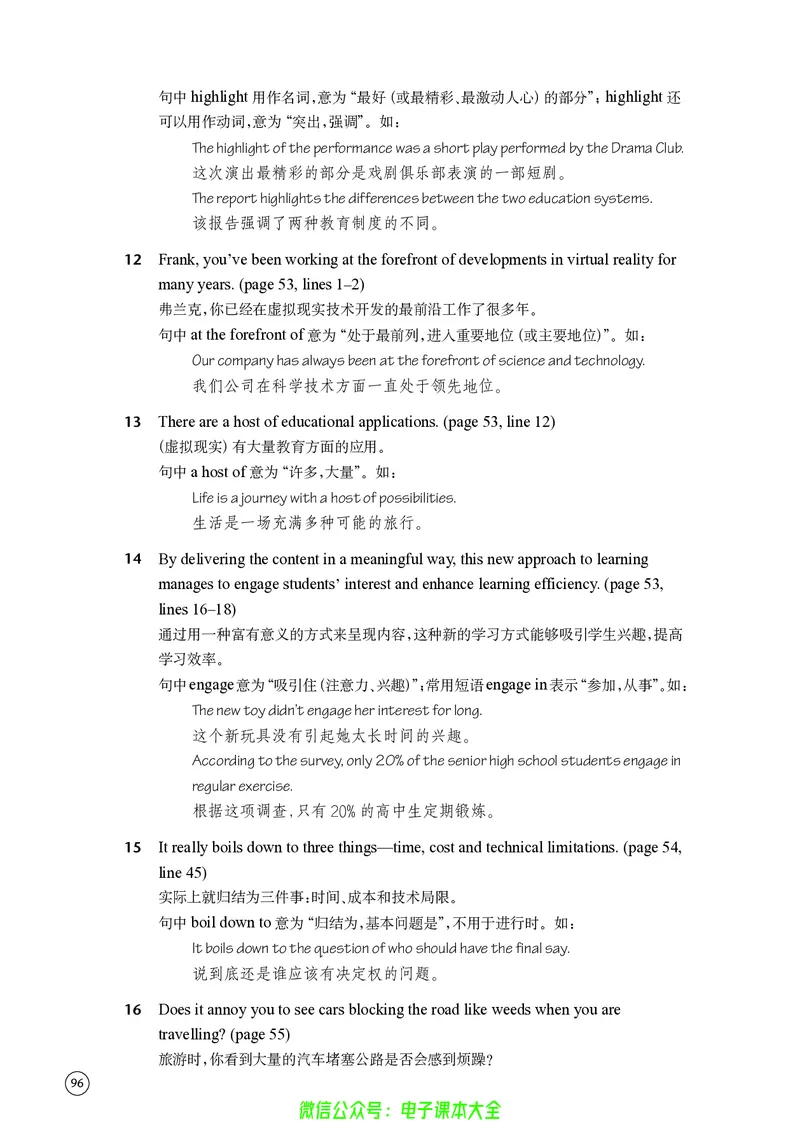 句中highlight用作名词,意为“最好(或最精彩、最激动人心)的部分”;highlight还可以用作动词,意为“突出,强调”。如:

The highlight of the performance was a short play performed by the Drama Club.
这次演出最精彩的部分是戏剧俱乐部表演的一部短剧。
The report highlights the differences between the two education systems.
该报告强调了两种教育制度的不同。

12 Frank, you've been working at the forefront of developments in virtual reality for many years. (page 53, lines 1–2)
弗兰克,你已经在虚拟现实技术开发的最前沿工作了很多年。
句中at the forefront of意为“处于最前列,进入重要地位(或主要地位)”。如:
Our company has always been at the forefront of science and technology.
我们公司在科学技术方面一直处于领先地位。

13 There are a host of educational applications. (page 53, line 12)
(虚拟现实)有大量教育方面的应用。
句中a host of意为“许多,大量”。如:
Life is a journey with a host of possibilities.
生活是一场充满多种可能的旅行。

14 By delivering the content in a meaningful way, this new approach to learning manages to engage students' interest and enhance learning efficiency. (page 53, lines 16–18)
通过用一种富有意义的方式来呈现内容,这种新的学习方式能够吸引学生兴趣,提高学习效率。
句中engage意为“吸引住(注意力、兴趣)”;常用短语engage in表示“参加,从事”。如:
The new toy didn't engage her interest for long.
这个新玩具没有引起她太长时间的兴趣。
According to the survey, only 20% of the senior high school students engage in regular exercise.
根据这项调查,只有20%的高中生定期锻炼。

15 It really boils down to three things—time, cost and technical limitations. (page 54, line 45)
实际上就归结为三件事:时间、成本和技术局限。
句中boil down to意为“归结为,基本问题是”,不用于进行时。如:
It boils down to the question of who should have the final say.
说到底还是谁应该有决定权的问题。

16 Does it annoy you to see cars blocking the road like weeds when you are travelling? (page 55)
旅游时,你看到大量的汽车堵塞公路是否会感到烦躁?

96

微信公众号:电子课本大全